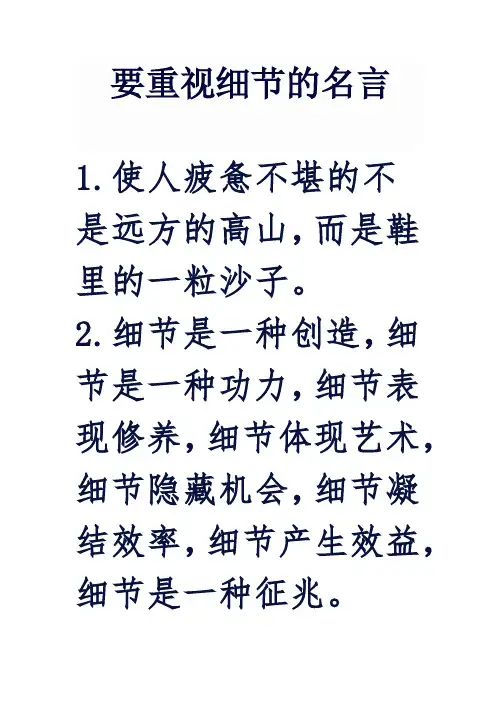 要重视细节的名言

1.使人疲惫不堪的不是远方的高山，而是鞋里的一粒沙子。

2.细节是一种创造，细节是一种功力，细节表现修养，细节体现艺术，细节隐藏机会，细节凝结效率，细节产生效益，细节是一种征兆。